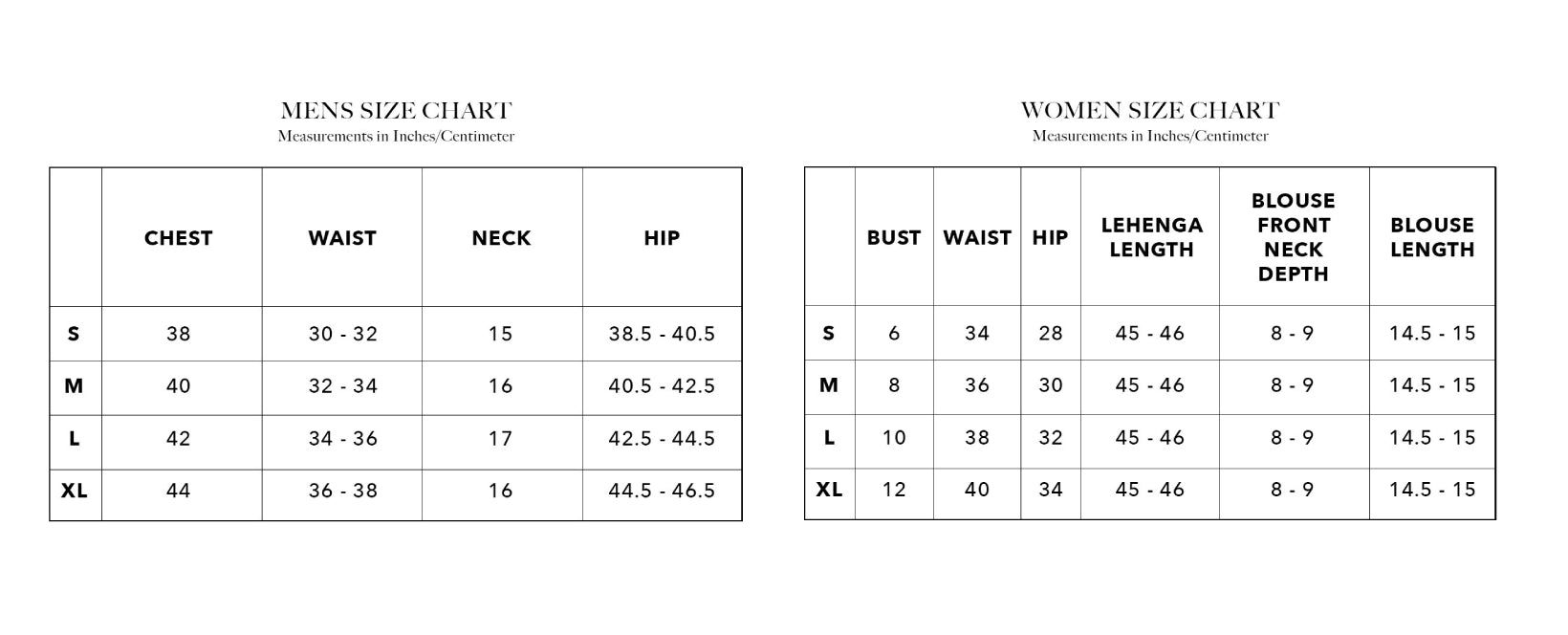 MENS SIZE CHART
Measurements in Inches/Centimeter

| | CHEST | WAIST | NECK | HIP |
|---|---|---|---|---|
| S | 38 | 30 - 32 | 15 | 38.5 - 40.5 |
| M | 40 | 32 - 34 | 16 | 40.5 - 42.5 |
| L | 42 | 34 - 36 | 17 | 42.5 - 44.5 |
| XL | 44 | 36 - 38 | 16 | 44.5 - 46.5 |

WOMEN SIZE CHART
Measurements in Inches/Centimeter

| | BUST | WAIST | HIP | LEHENGA LENGTH | BLOUSE FRONT NECK DEPTH | BLOUSE LENGTH |
|---|---|---|---|---|---|---|
| S | 6 | 34 | 28 | 45 - 46 | 8 - 9 | 14.5 - 15 |
| M | 8 | 36 | 30 | 45 - 46 | 8 - 9 | 14.5 - 15 |
| L | 10 | 38 | 32 | 45 - 46 | 8 - 9 | 14.5 - 15 |
| XL | 12 | 40 | 34 | 45 - 46 | 8 - 9 | 14.5 - 15 |